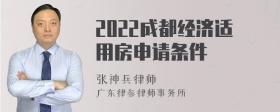 2022成都经济适用房申请条件

张神兵律师

广东律参律师事务所